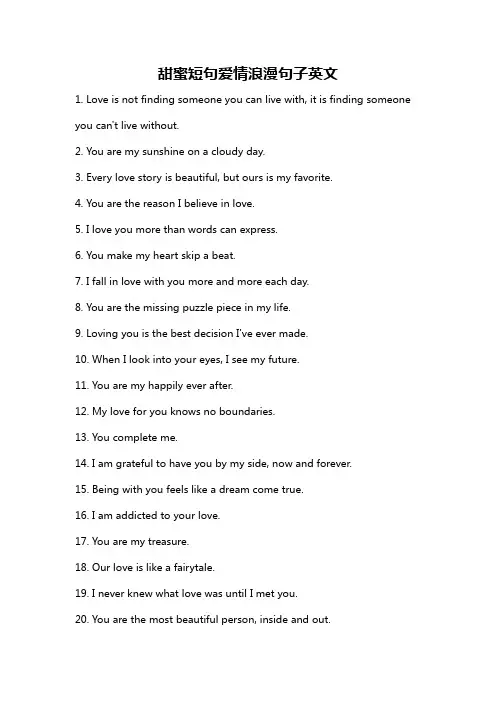 甜蜜短句爱情浪漫句子英文

1. Love is not finding someone you can live with, it is finding someone you can't live without.

2. You are my sunshine on a cloudy day.

3. Every love story is beautiful, but ours is my favorite.

4. You are the reason I believe in love.

5. I love you more than words can express.

6. You make my heart skip a beat.

7. I fall in love with you more and more each day.

8. You are the missing puzzle piece in my life.

9. Loving you is the best decision I've ever made.

10. When I look into your eyes, I see my future.

11. You are my happily ever after.

12. My love for you knows no boundaries.

13. You complete me.

14. I am grateful to have you by my side, now and forever.

15. Being with you feels like a dream come true.

16. I am addicted to your love.

17. You are my treasure.

18. Our love is like a fairytale.

19. I never knew what love was until I met you.

20. You are the most beautiful person, inside and out.